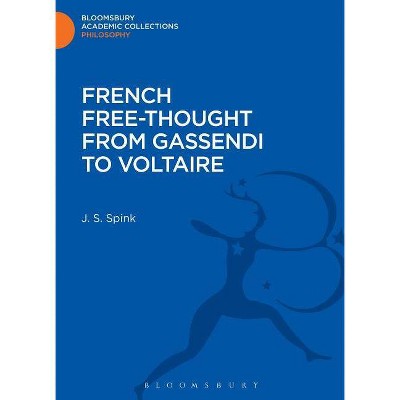 BLOOMSBURY
ACADEMIC COLLECTIONS
PHILOSOPHY

FRENCH FREE-THOUGHT FROM GASSENDI TO VOLTAIRE

J. S. Spink

BLOOMSBURY